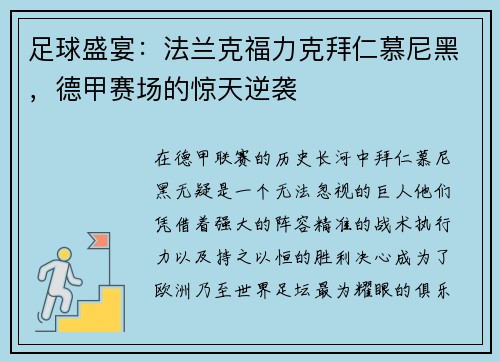 足球盛宴：法兰克福力克拜仁慕尼黑，德甲赛场的惊天逆袭

在德甲联赛的历史长河中拜仁慕尼黑无疑是一个无法忽视的巨人他们凭借着强大的阵容精准的战术执行力以及持之以恒的胜利决心成为了欧洲乃至世界足坛最为耀眼的俱乐